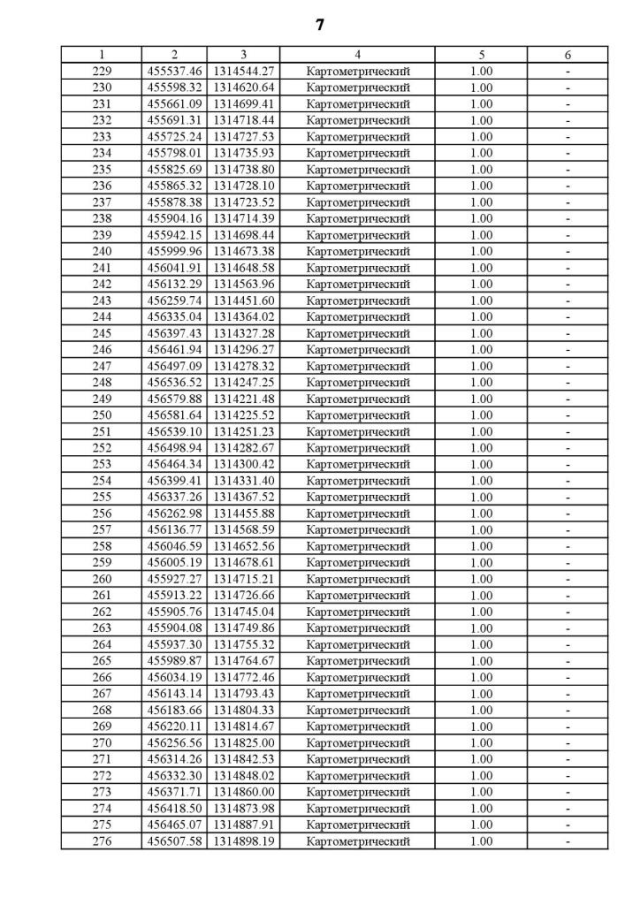 7

| 1 | 2 | 3 | 4 | 5 | 6 |
|---|---|---|---|---|---|
| 229 | 455537.46 | 1314544.27 | Картометрический | 1.00 | - |
| 230 | 455598.32 | 1314620.64 | Картометрический | 1.00 | - |
| 231 | 455661.09 | 1314699.41 | Картометрический | 1.00 | - |
| 232 | 455691.31 | 1314718.44 | Картометрический | 1.00 | - |
| 233 | 455725.24 | 1314727.53 | Картометрический | 1.00 | - |
| 234 | 455798.01 | 1314735.93 | Картометрический | 1.00 | - |
| 235 | 455825.69 | 1314738.80 | Картометрический | 1.00 | - |
| 236 | 455865.32 | 1314728.10 | Картометрический | 1.00 | - |
| 237 | 455878.38 | 1314723.52 | Картометрический | 1.00 | - |
| 238 | 455904.16 | 1314714.39 | Картометрический | 1.00 | - |
| 239 | 455942.15 | 1314698.44 | Картометрический | 1.00 | - |
| 240 | 455999.96 | 1314673.38 | Картометрический | 1.00 | - |
| 241 | 456041.91 | 1314648.58 | Картометрический | 1.00 | - |
| 242 | 456132.29 | 1314563.96 | Картометрический | 1.00 | - |
| 243 | 456259.74 | 1314451.60 | Картометрический | 1.00 | - |
| 244 | 456335.04 | 1314364.02 | Картометрический | 1.00 | - |
| 245 | 456397.43 | 1314327.28 | Картометрический | 1.00 | - |
| 246 | 456461.94 | 1314296.27 | Картометрический | 1.00 | - |
| 247 | 456497.09 | 1314278.32 | Картометрический | 1.00 | - |
| 248 | 456536.52 | 1314247.25 | Картометрический | 1.00 | - |
| 249 | 456579.88 | 1314221.48 | Картометрический | 1.00 | - |
| 250 | 456581.64 | 1314225.52 | Картометрический | 1.00 | - |
| 251 | 456539.10 | 1314251.23 | Картометрический | 1.00 | - |
| 252 | 456498.94 | 1314282.67 | Картометрический | 1.00 | - |
| 253 | 456464.34 | 1314300.42 | Картометрический | 1.00 | - |
| 254 | 456399.41 | 1314331.40 | Картометрический | 1.00 | - |
| 255 | 456337.26 | 1314367.52 | Картометрический | 1.00 | - |
| 256 | 456262.98 | 1314455.88 | Картометрический | 1.00 | - |
| 257 | 456136.77 | 1314568.59 | Картометрический | 1.00 | - |
| 258 | 456046.59 | 1314652.56 | Картометрический | 1.00 | - |
| 259 | 456005.19 | 1314678.61 | Картометрический | 1.00 | - |
| 260 | 455927.27 | 1314715.21 | Картометрический | 1.00 | - |
| 261 | 455913.22 | 1314726.66 | Картометрический | 1.00 | - |
| 262 | 455905.76 | 1314745.04 | Картометрический | 1.00 | - |
| 263 | 455904.08 | 1314749.86 | Картометрический | 1.00 | - |
| 264 | 455937.30 | 1314755.32 | Картометрический | 1.00 | - |
| 265 | 455989.87 | 1314764.67 | Картометрический | 1.00 | - |
| 266 | 456034.19 | 1314772.46 | Картометрический | 1.00 | - |
| 267 | 456143.14 | 1314793.43 | Картометрический | 1.00 | - |
| 268 | 456183.66 | 1314804.33 | Картометрический | 1.00 | - |
| 269 | 456220.11 | 1314814.67 | Картометрический | 1.00 | - |
| 270 | 456256.56 | 1314825.00 | Картометрический | 1.00 | - |
| 271 | 456314.26 | 1314842.53 | Картометрический | 1.00 | - |
| 272 | 456332.30 | 1314848.02 | Картометрический | 1.00 | - |
| 273 | 456371.71 | 1314860.00 | Картометрический | 1.00 | - |
| 274 | 456418.50 | 1314873.98 | Картометрический | 1.00 | - |
| 275 | 456465.07 | 1314887.91 | Картометрический | 1.00 | - |
| 276 | 456507.58 | 1314898.19 | Картометрический | 1.00 | - |